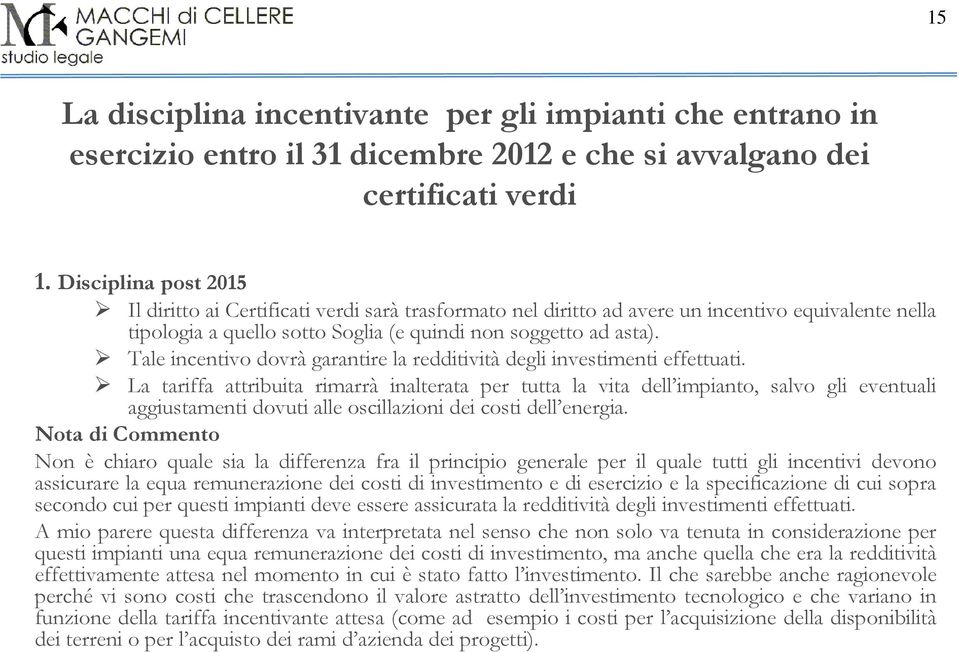 MACCHI di CELLERE GANGEMI
studio legale

15

La disciplina incentivante per gli impianti che entrano in esercizio entro il 31 dicembre 2012 e che si avvalgano dei certificati verdi

1. Disciplina post 2015

➢ Il diritto ai Certificati verdi sarà trasformato nel diritto ad avere un incentivo equivalente nella tipologia a quello sotto Soglia (e quindi non soggetto ad asta).

➢ Tale incentivo dovrà garantire la redditività degli investimenti effettuati.

➢ La tariffa attribuita rimarrà inalterata per tutta la vita dell'impianto, salvo gli eventuali aggiustamenti dovuti alle oscillazioni dei costi dell'energia.

Nota di Commento

Non è chiaro quale sia la differenza fra il principio generale per il quale tutti gli incentivi devono assicurare la equa remunerazione dei costi di investimento e di esercizio e la specificazione di cui sopra secondo cui per questi impianti deve essere assicurata la redditività degli investimenti effettuati.

A mio parere questa differenza va interpretata nel senso che non solo va tenuta in considerazione per questi impianti una equa remunerazione dei costi di investimento, ma anche quella che era la redditività effettivamente attesa nel momento in cui è stato fatto l'investimento. Il che sarebbe anche ragionevole perché vi sono costi che trascendono il valore astratto dell'investimento tecnologico e che variano in funzione della tariffa incentivante attesa (come ad esempio i costi per l'acquisizione della disponibilità dei terreni o per l'acquisto dei rami d'azienda dei progetti).